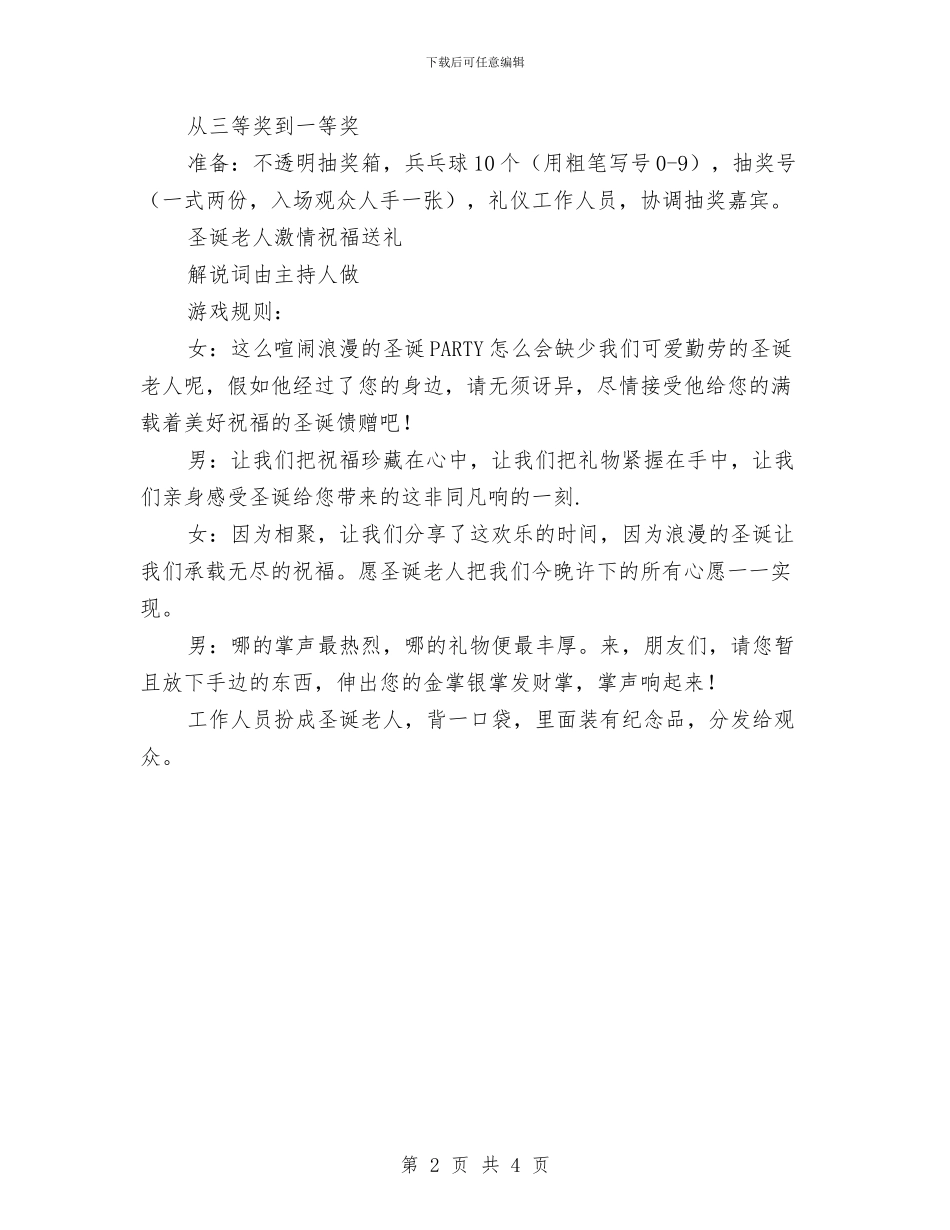 下载后可任意编辑

从三等奖到一等奖

准备：不透明抽奖箱，兵乓球10个（用粗笔写号0-9），抽奖号（一式两份，入场观众人手一张），礼仪工作人员，协调抽奖嘉宾。

圣诞老人激情祝福送礼

解说词由主持人做

游戏规则：

女：这么喧闹浪漫的圣诞PARTY怎么会缺少我们可爱勤劳的圣诞老人呢，假如他经过了您的身边，请无须讶异，尽情接受他给您的满载着美好祝福的圣诞馈赠吧！

男：让我们把祝福珍藏在心中，让我们把礼物紧握在手中，让我们亲身感受圣诞给您带来的这非同凡响的一刻.

女：因为相聚，让我们分享了这欢乐的时间，因为浪漫的圣诞让我们承载无尽的祝福。愿圣诞老人把我们今晚许下的所有心愿一一实现。

男：哪的掌声最热烈，哪的礼物便最丰厚。来，朋友们，请您暂且放下手边的东西，伸出您的金掌银掌发财掌，掌声响起来！

工作人员扮成圣诞老人，背一口袋，里面装有纪念品，分发给观众。

第 2 页 共 4 页